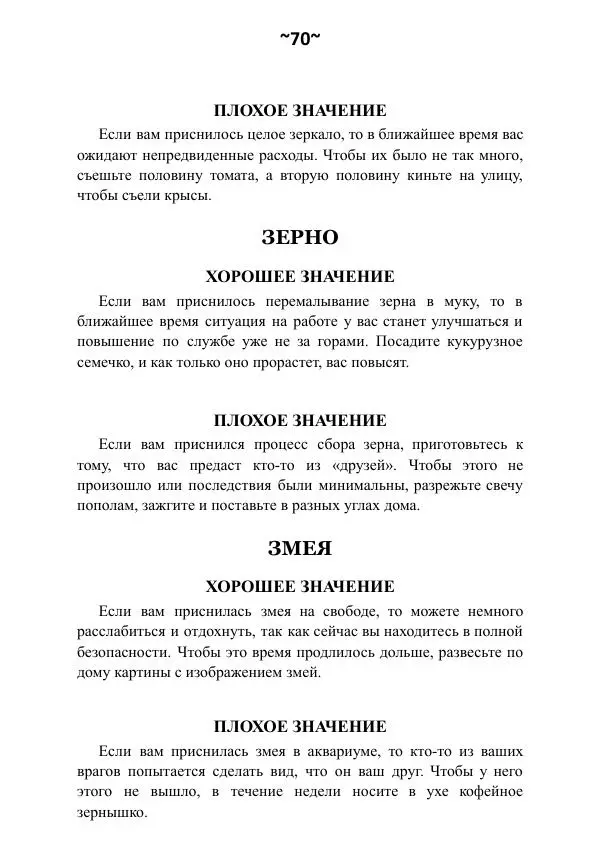 ~70~

ПЛОХОЕ ЗНАЧЕНИЕ

Если вам приснилось целое зеркало, то в ближайшее время вас ожидают непредвиденные расходы. Чтобы их было не так много, съешьте половину томата, а вторую половину киньте на улицу, чтобы съели крысы.

ЗЕРНО

ХОРОШЕЕ ЗНАЧЕНИЕ

Если вам приснилось перемалывание зерна в муку, то в ближайшее время ситуация на работе у вас станет улучшаться и повышение по службе уже не за горами. Посадите кукурузное семечко, и как только оно прорастет, вас повысят.

ПЛОХОЕ ЗНАЧЕНИЕ

Если вам приснился процесс сбора зерна, приготовьтесь к тому, что вас предаст кто-то из «друзей». Чтобы этого не произошло или последствия были минимальны, разрежьте свечу пополам, зажгите и поставьте в разных углах дома.

ЗМЕЯ

ХОРОШЕЕ ЗНАЧЕНИЕ

Если вам приснилась змея на свободе, то можете немного расслабиться и отдохнуть, так как сейчас вы находитесь в полной безопасности. Чтобы это время продлилось дольше, развесьте по дому картины с изображением змей.

ПЛОХОЕ ЗНАЧЕНИЕ

Если вам приснилась змея в аквариуме, то кто-то из ваших врагов попытается сделать вид, что он ваш друг. Чтобы у него этого не вышло, в течение недели носите в ухе кофейное зернышко.